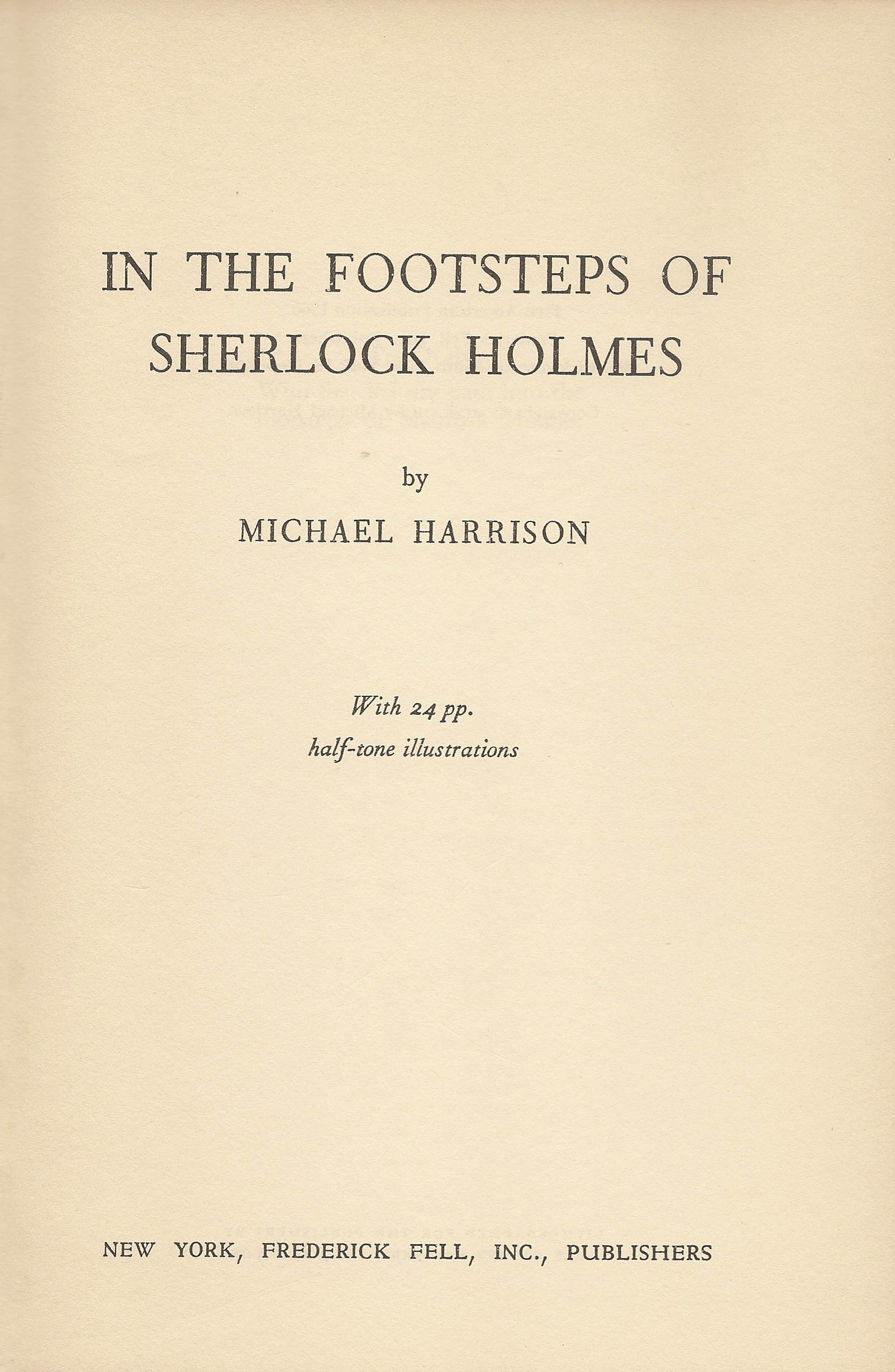 IN THE FOOTSTEPS OF SHERLOCK HOLMES

by

MICHAEL HARRISON

With 24 pp.
half-tone illustrations

NEW YORK, FREDERICK FELL, INC., PUBLISHERS